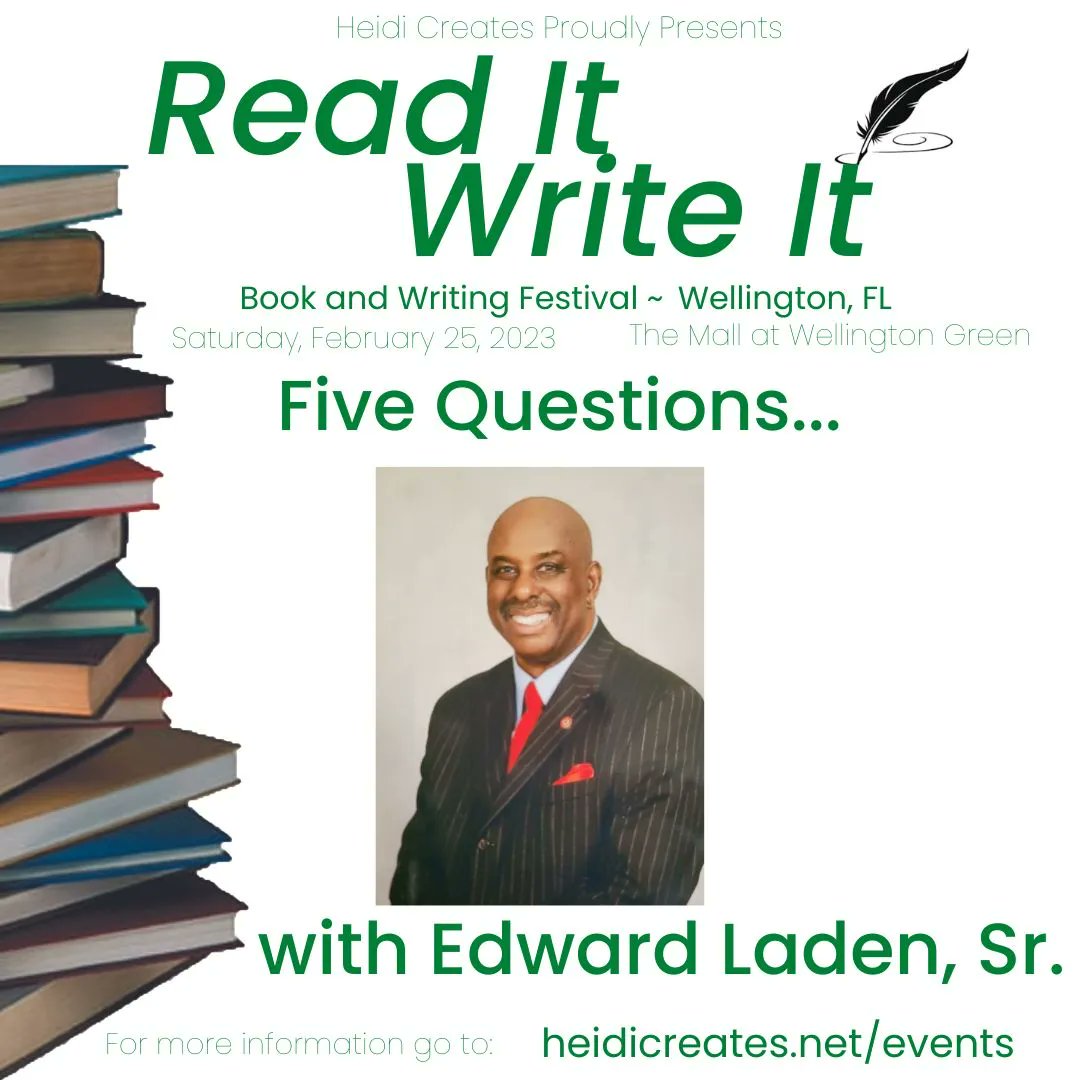 Heidi Creates Proudly Presents

Read It
Write It

Book and Writing Festival ~ Wellington, FL

Saturday, February 25, 2023

The Mall at Wellington Green

Five Questions...

with Edward Laden, Sr.

For more information go to: heidicreates.net/events